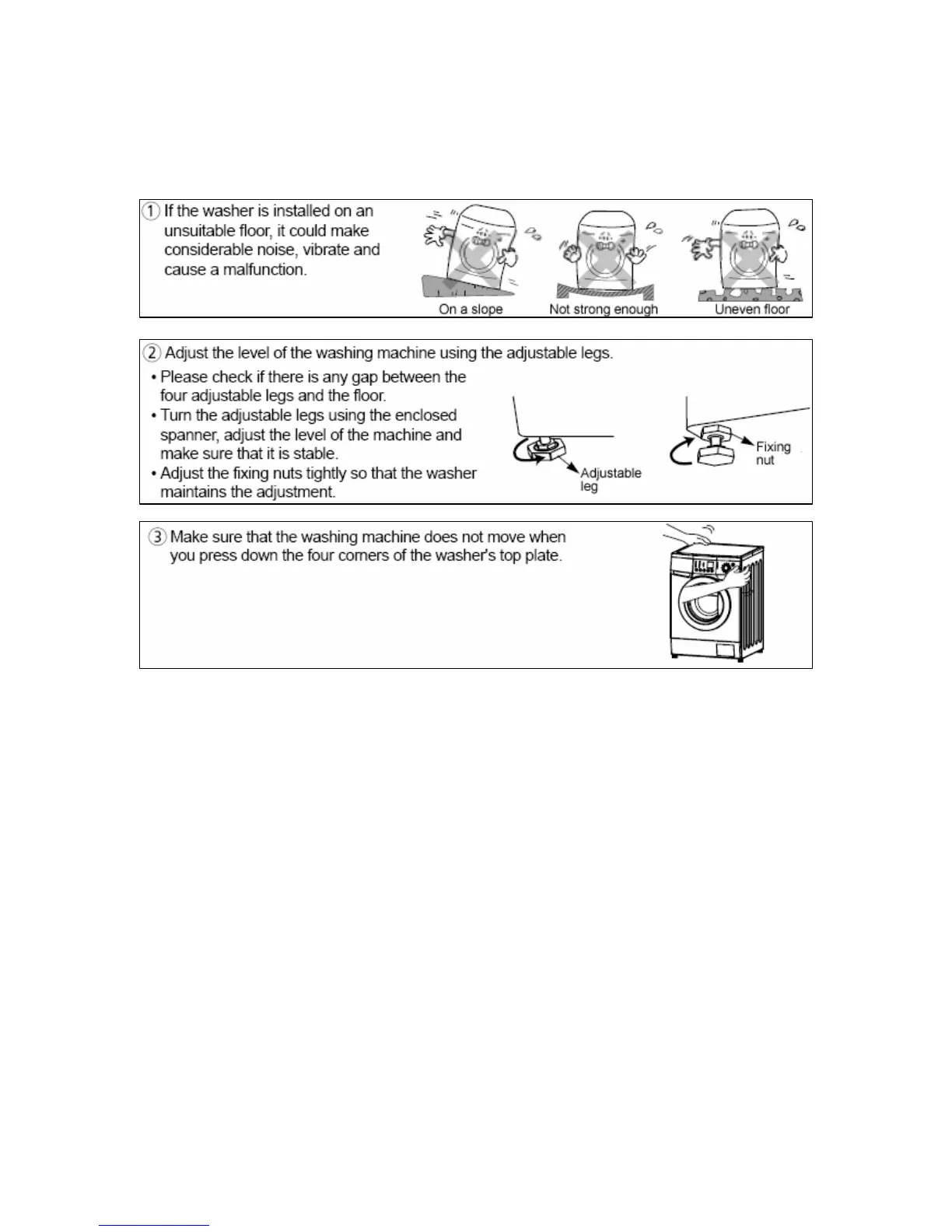 ① If the washer is installed on an unsuitable floor, it could make considerable noise, vibrate and cause a malfunction.

On a slope
Not strong enough
Uneven floor

② Adjust the level of the washing machine using the adjustable legs.

• Please check if there is any gap between the four adjustable legs and the floor.
• Turn the adjustable legs using the enclosed spanner, adjust the level of the machine and make sure that it is stable.
• Adjust the fixing nuts tightly so that the washer maintains the adjustment.

Adjustable leg
Fixing nut

③ Make sure that the washing machine does not move when you press down the four corners of the washer's top plate.